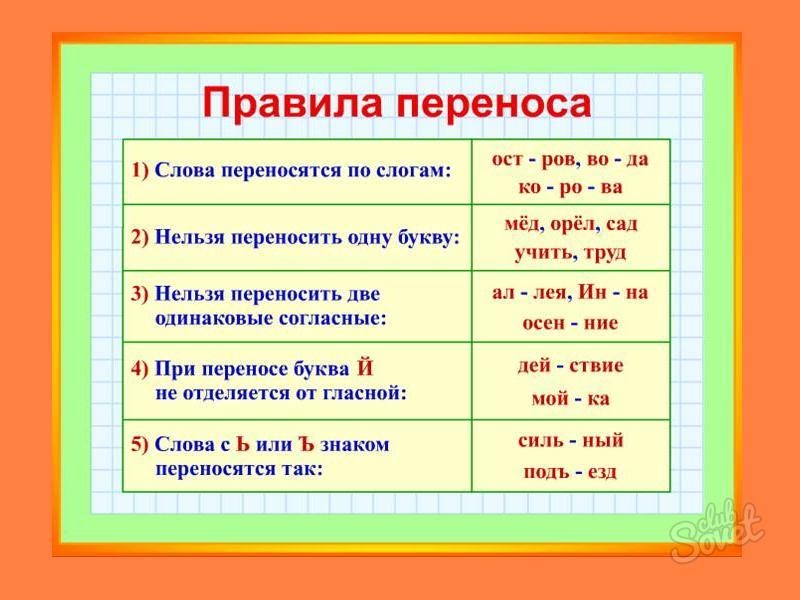 Правила переноса

| | |
|---|---|
| 1) Слова переносятся по слогам: | ост - ров, во - да ко - ро - ва |
| 2) Нельзя переносить одну букву: | мёд, орёл, сад учить, труд |
| 3) Нельзя переносить две одинаковые согласные: | ал - лея, Ин - на осен - ние |
| 4) При переносе буква Й не отделяется от гласной: | дей - ствие мой - ка |
| 5) Слова с Ь или Ъ знаком переносятся так: | силь - ный подъ - езд |

club Sovet